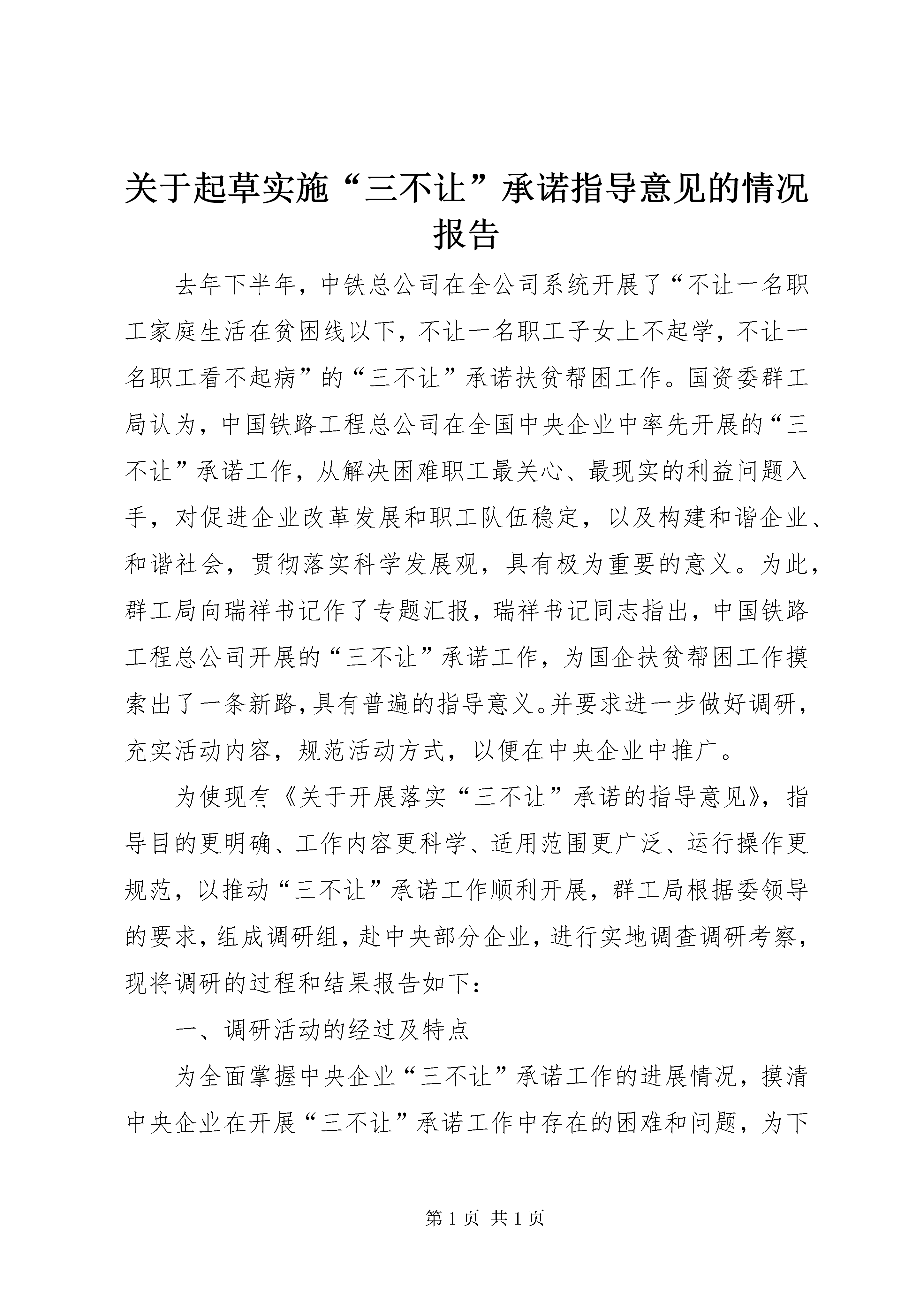 关于起草实施“三不让”承诺指导意见的情况报告

去年下半年，中铁总公司在全公司系统开展了“不让一名职工家庭生活在贫困线以下，不让一名职工子女上不起学，不让一名职工看不起病”的“三不让”承诺扶贫帮困工作。国资委群工局认为，中国铁路工程总公司在全国中央企业中率先开展的“三不让”承诺工作，从解决困难职工最关心、最现实的利益问题入手，对促进企业改革发展和职工队伍稳定，以及构建和谐企业、和谐社会，贯彻落实科学发展观，具有极为重要的意义。为此，群工局向瑞祥书记作了专题汇报，瑞祥书记同志指出，中国铁路工程总公司开展的“三不让”承诺工作，为国企扶贫帮困工作摸索出了一条新路，具有普遍的指导意义。并要求进一步做好调研，充实活动内容，规范活动方式，以便在中央企业中推广。

为使现有《关于开展落实“三不让”承诺的指导意见》，指导目的更明确、工作内容更科学、适用范围更广泛、运行操作更规范，以推动“三不让”承诺工作顺利开展，群工局根据委领导的要求，组成调研组，赴中央部分企业，进行实地调查调研考察，现将调研的过程和结果报告如下：

一、调研活动的经过及特点

为全面掌握中央企业“三不让”承诺工作的进展情况，摸清中央企业在开展“三不让”承诺工作中存在的困难和问题，为下

第 1 页 共 1 页